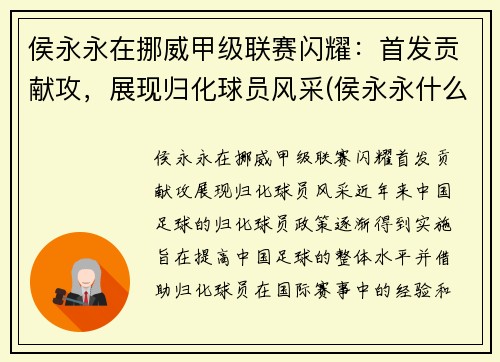 侯永永在挪威甲级联赛闪耀：首发贡献攻，展现归化球员风采(侯永永什么

侯永永在挪威甲级联赛闪耀首发贡献攻展现归化球员风采近年来中国足球的归化球员政策逐渐得到实施旨在提高中国足球的整体水平并借助归化球员在国际赛事中的经验和